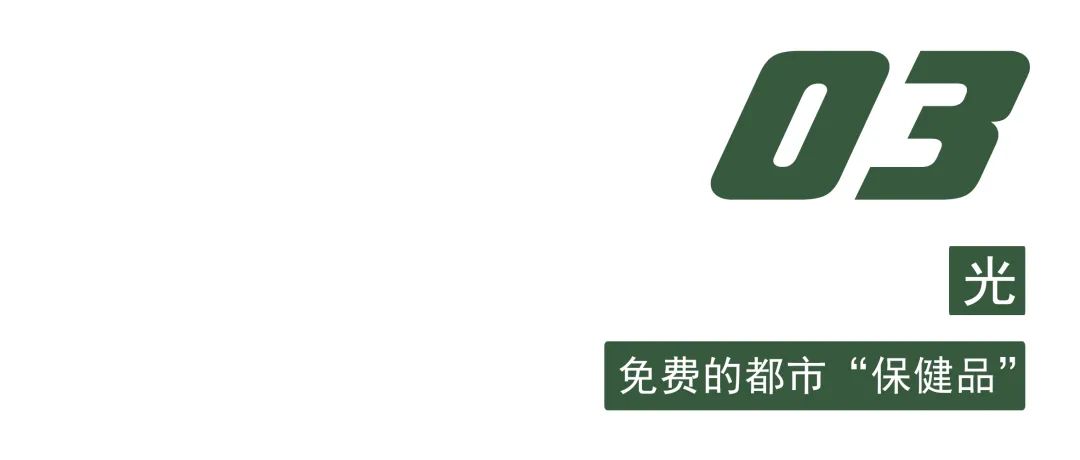 03

光

免费的都市“保健品”